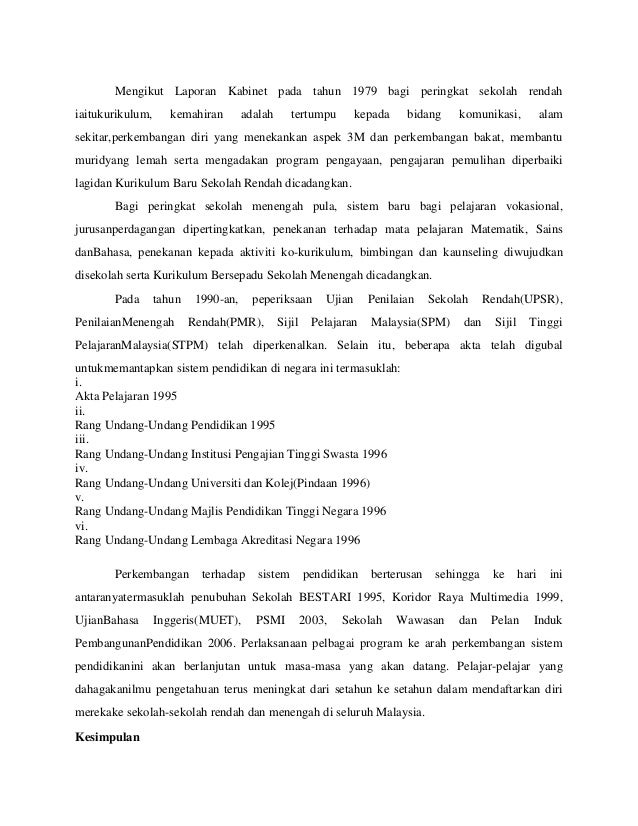 Mengikut Laporan Kabinet pada tahun 1979 bagi peringkat sekolah rendah iaitukurikulum, kemahiran adalah tertumpu kepada bidang komunikasi, alam sekitar,perkembangan diri yang menekankan aspek 3M dan perkembangan bakat, membantu muridyang lemah serta mengadakan program pengayaan, pengajaran pemulihan diperbaiki lagidan Kurikulum Baru Sekolah Rendah dicadangkan.

Bagi peringkat sekolah menengah pula, sistem baru bagi pelajaran vokasional, jurusanperdagangan dipertingkatkan, penekanan terhadap mata pelajaran Matematik, Sains danBahasa, penekanan kepada aktiviti ko-kurikulum, bimbingan dan kaunseling diwujudkan disekolah serta Kurikulum Bersepadu Sekolah Menengah dicadangkan.

Pada tahun 1990-an, peperiksaan Ujian Penilaian Sekolah Rendah(UPSR), PenilaianMenengah Rendah(PMR), Sijil Pelajaran Malaysia(SPM) dan Sijil Tinggi PelajaranMalaysia(STPM) telah diperkenalkan. Selain itu, beberapa akta telah digubal untukmemantapkan sistem pendidikan di negara ini termasuklah:
i.
Akta Pelajaran 1995
ii.
Rang Undang-Undang Pendidikan 1995
iii.
Rang Undang-Undang Institusi Pengajian Tinggi Swasta 1996
iv.
Rang Undang-Undang Universiti dan Kolej(Pindaan 1996)
v.
Rang Undang-Undang Majlis Pendidikan Tinggi Negara 1996
vi.
Rang Undang-Undang Lembaga Akreditasi Negara 1996

Perkembangan terhadap sistem pendidikan berterusan sehingga ke hari ini antaranyatermasuklah penubuhan Sekolah BESTARI 1995, Koridor Raya Multimedia 1999, UjianBahasa Inggeris(MUET), PSMI 2003, Sekolah Wawasan dan Pelan Induk PembangunanPendidikan 2006. Perlaksanaan pelbagai program ke arah perkembangan sistem pendidikanini akan berlanjutan untuk masa-masa yang akan datang. Pelajar-pelajar yang dahagakanilmu pengetahuan terus meningkat dari setahun ke setahun dalam mendaftarkan diri merekake sekolah-sekolah rendah dan menengah di seluruh Malaysia.

Kesimpulan